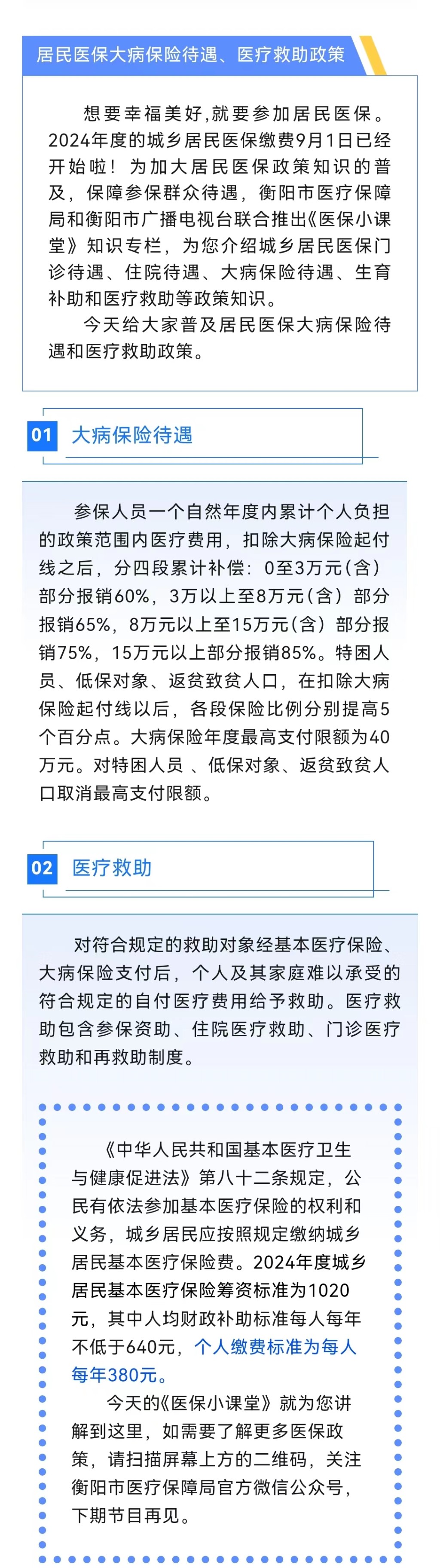 居民医保大病保险待遇、医疗救助政策

想要幸福美好，就要参加居民医保。2024年度的城乡居民医保缴费9月1日已经开始啦！为加大居民医保政策知识的普及，保障参保群众待遇，衡阳市医疗保障局和衡阳市广播电视台联合推出《医保小课堂》知识专栏，为您介绍城乡居民医保门诊待遇、住院待遇、大病保险待遇、生育补助和医疗救助等政策知识。

今天给大家普及居民医保大病保险待遇和医疗救助政策。

01 大病保险待遇

参保人员一个自然年度内累计个人负担的政策范围内医疗费用，扣除大病保险起付线之后，分四段累计补偿：0至3万元（含）部分报销60%，3万以上至8万元（含）部分报销65%，8万元以上至15万元（含）部分报销75%，15万元以上部分报销85%。特困人员、低保对象、返贫致贫人口，在扣除大病保险起付线以后，各段保险比例分别提高5个百分点。大病保险年度最高支付限额为40万元。对特困人员 、低保对象、返贫致贫人口取消最高支付限额。

02 医疗救助

对符合规定的救助对象经基本医疗保险、大病保险支付后，个人及其家庭难以承受的符合规定的自付医疗费用给予救助。医疗救助包含参保资助、住院医疗救助、门诊医疗救助和再救助制度。

《中华人民共和国基本医疗卫生与健康促进法》第八十二条规定，公民有依法参加基本医疗保险的权利和义务，城乡居民应按照规定缴纳城乡居民基本医疗保险费。2024年度城乡居民基本医疗保险筹资标准为1020元，其中人均财政补助标准每人每年不低于640元，个人缴费标准为每人每年380元。

今天的《医保小课堂》就为您讲解到这里，如需要了解更多医保政策，请扫描屏幕上方的二维码，关注衡阳市医疗保障局官方微信公众号，下期节目再见。